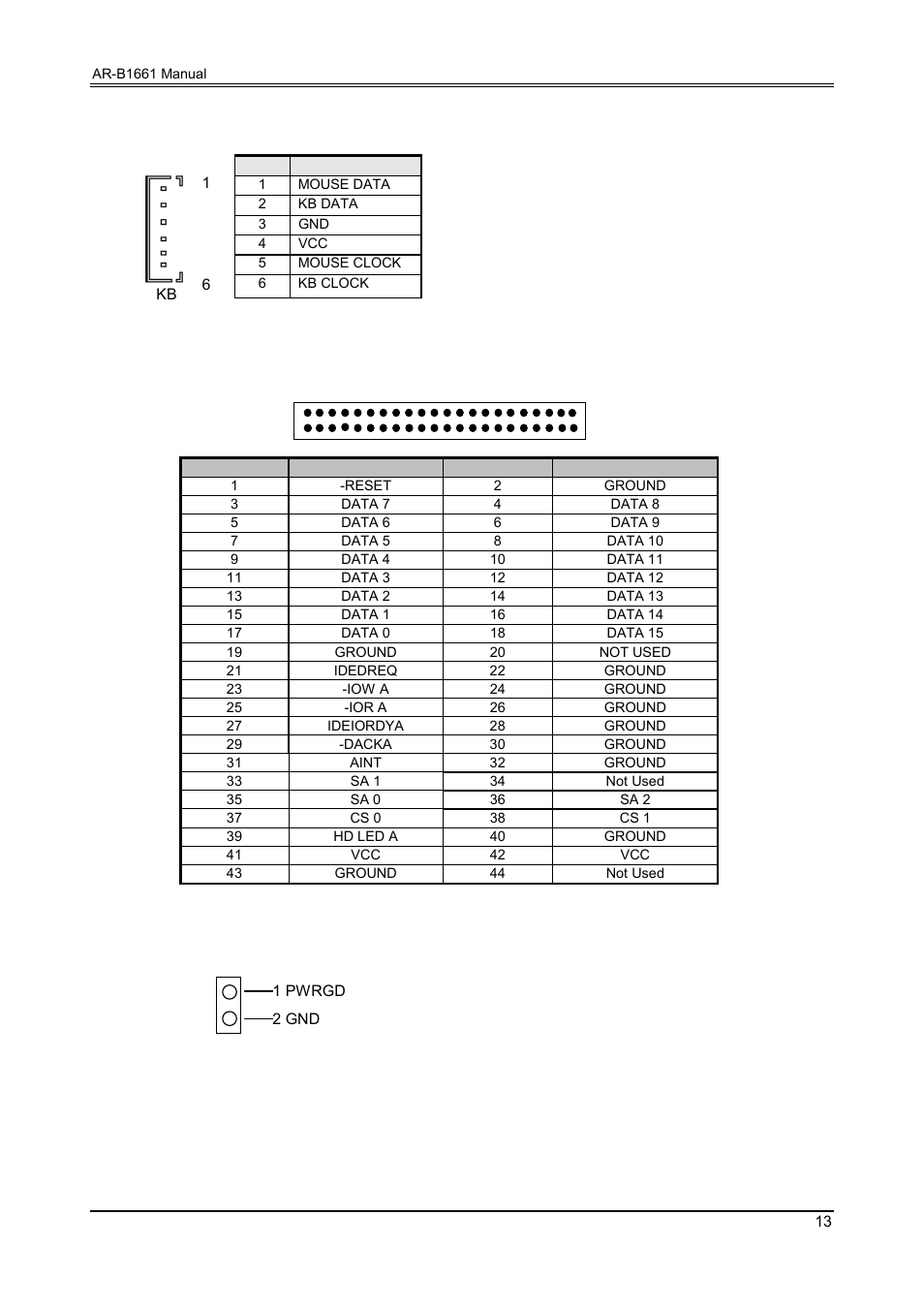 AR-B1661 Manual

1

KB 6

| | |
|---|---|
| 1 | MOUSE DATA |
| 2 | KB DATA |
| 3 | GND |
| 4 | VCC |
| 5 | MOUSE CLOCK |
| 6 | KB CLOCK |

| | | | |
|---|---|---|---|
| 1 | -RESET | 2 | GROUND |
| 3 | DATA 7 | 4 | DATA 8 |
| 5 | DATA 6 | 6 | DATA 9 |
| 7 | DATA 5 | 8 | DATA 10 |
| 9 | DATA 4 | 10 | DATA 11 |
| 11 | DATA 3 | 12 | DATA 12 |
| 13 | DATA 2 | 14 | DATA 13 |
| 15 | DATA 1 | 16 | DATA 14 |
| 17 | DATA 0 | 18 | DATA 15 |
| 19 | GROUND | 20 | NOT USED |
| 21 | IDEDREQ | 22 | GROUND |
| 23 | -IOW A | 24 | GROUND |
| 25 | -IOR A | 26 | GROUND |
| 27 | IDEIORDYA | 28 | GROUND |
| 29 | -DACKA | 30 | GROUND |
| 31 | AINT | 32 | GROUND |
| 33 | SA 1 | 34 | Not Used |
| 35 | SA 0 | 36 | SA 2 |
| 37 | CS 0 | 38 | CS 1 |
| 39 | HD LED A | 40 | GROUND |
| 41 | VCC | 42 | VCC |
| 43 | GROUND | 44 | Not Used |

1 PWRGD
2 GND

13